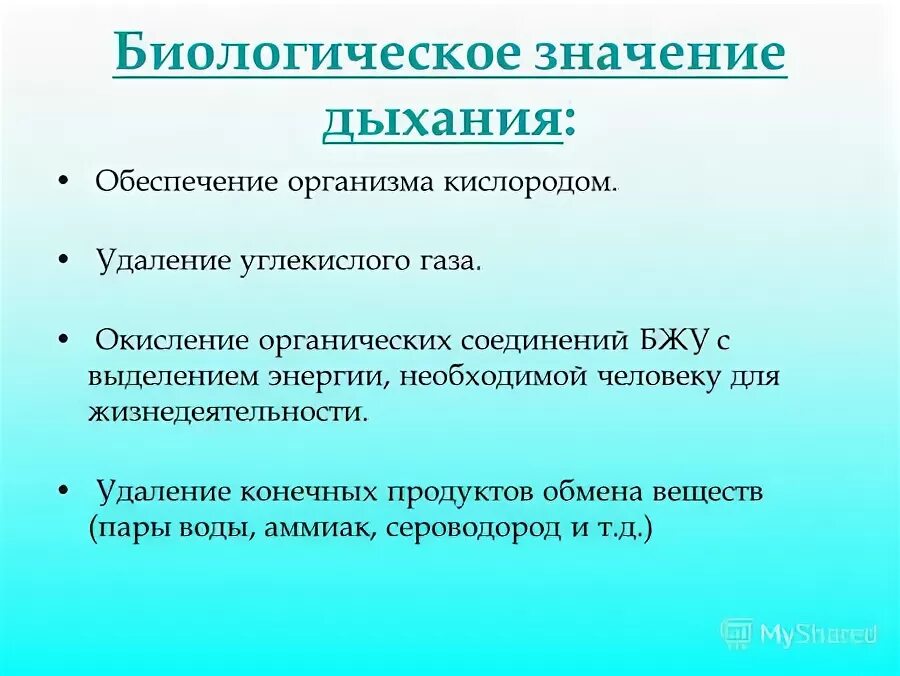 Биологическое значение дыхания:

• Обеспечение организма кислородом.

• Удаление углекислого газа.

• Окисление органических соединений БЖУ с выделением энергии, необходимой человеку для жизнедеятельности.

• Удаление конечных продуктов обмена веществ (пары воды, аммиак, сероводород и т.д.)

MyShared